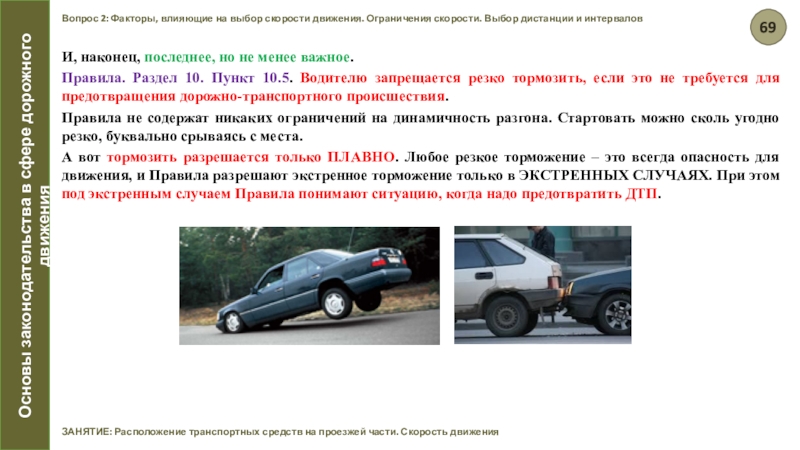 Основы законодательства в сфере дорожного движения

Вопрос 2: Факторы, влияющие на выбор скорости движения. Ограничения скорости. Выбор дистанции и интервалов

69

И, наконец, последнее, но не менее важное.

Правила. Раздел 10. Пункт 10.5. Водителю запрещается резко тормозить, если это не требуется для предотвращения дорожно-транспортного происшествия.

Правила не содержат никаких ограничений на динамичность разгона. Стартовать можно сколь угодно резко, буквально срываясь с места.

А вот тормозить разрешается только ПЛАВНО. Любое резкое торможение – это всегда опасность для движения, и Правила разрешают экстренное торможение только в ЭКСТРЕННЫХ СЛУЧАЯХ. При этом под экстренным случаем Правила понимают ситуацию, когда надо предотвратить ДТП.

ЗАНЯТИЕ: Расположение транспортных средств на проезжей части. Скорость движения